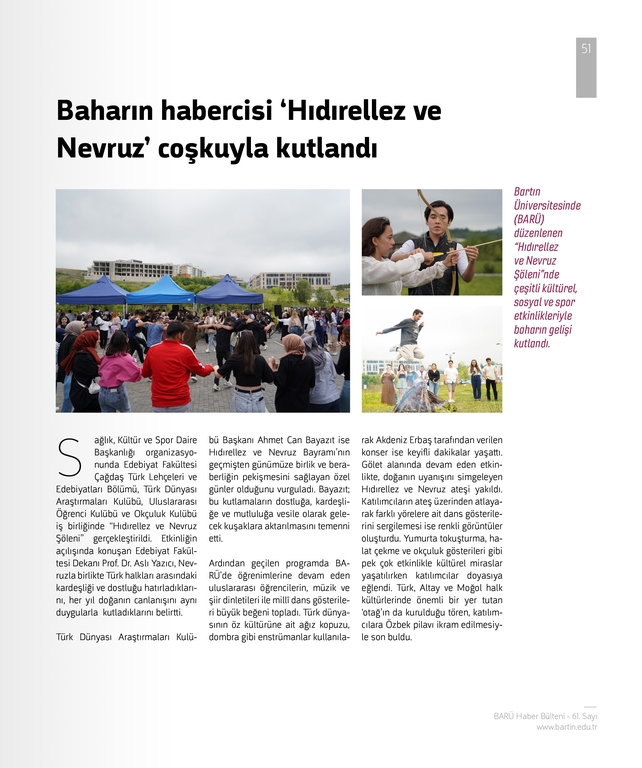 51

Baharın habercisi ‘Hıdırellez ve Nevruz’ coşkuyla kutlandı

Bartın Üniversitesinde (BARÜ) düzenlenen “Hıdırellez ve Nevruz Şöleni”nde çeşitli kültürel, sosyal ve spor etkinlikleriyle baharın gelişi kutlandı.

Sağlık, Kültür ve Spor Daire Başkanlığı organizasyonunda Edebiyat Fakültesi Çağdaş Türk Lehçeleri ve Edebiyatları Bölümü, Türk Dünyası Araştırmaları Kulübü, Uluslararası Öğrenci Kulübü ve Okçuluk Kulübü iş birliğinde “Hıdırellez ve Nevruz Şöleni” gerçekleştirildi. Etkinliğin açılışında konuşan Edebiyat Fakültesi Dekanı Prof. Dr. Aslı Yazıcı, Nevruzla birlikte Türk halkları arasındaki kardeşliği ve dostluğu hatırladıklarını, her yıl doğanın canlanışını aynı duygularla kutladıklarını belirtti.

Türk Dünyası Araştırmaları Kulübü Başkanı Ahmet Can Bayazıt ise Hıdırellez ve Nevruz Bayramı’nın geçmişten günümüze birlik ve beraberliğin pekişmesini sağlayan özel günler olduğunu vurguladı. Bayazıt; bu kutlamaların dostluğa, kardeşliğe ve mutluluğa vesile olarak gelecek kuşaklara aktarılmasını temenni etti.

Ardından geçilen programda BARÜ’de öğrenimlerine devam eden uluslararası öğrencilerin, müzik ve şiir dinletileri ile millî dans gösterileri büyük beğeni topladı. Türk dünyasının öz kültürüne ait ağız kopuzu, dombra gibi enstrümanlar kullanılarak Akdeniz Erbaş tarafından verilen konser ise keyifli dakikalar yaşattı. Gölet alanında devam eden etkinlikte, doğanın uyanışını simgeleyen Hıdırellez ve Nevruz ateşi yakıldı. Katılımcıların ateş üzerinden atlayarak farklı yörelere ait dans gösterilerini sergilemesi ise renkli görüntüler oluşturdu. Yumurta tokuşturma, halat çekme ve okçuluk gösterileri gibi pek çok etkinlikle kültürel miraslar yaşatılırken katılımcılar doyasıya eğlendi. Türk, Altay ve Moğol halk kültürlerinde önemli bir yer tutan ‘otağ’ın da kurulduğu tören, katılımcılara Özbek pilavı ikram edilmesiyle son buldu.

BARÜ Haber Bülteni - 61. Sayı
www.bartin.edu.tr